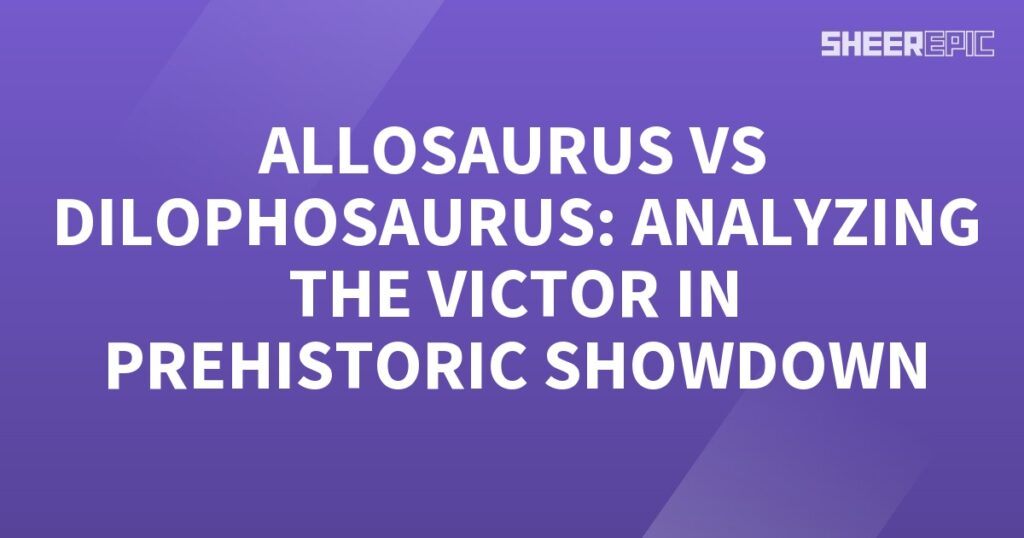 SHEEREPIC

ALLOSAURUS VS DILOPHOSAURUS: ANALYZING THE VICTOR IN PREHISTORIC SHOWDOWN